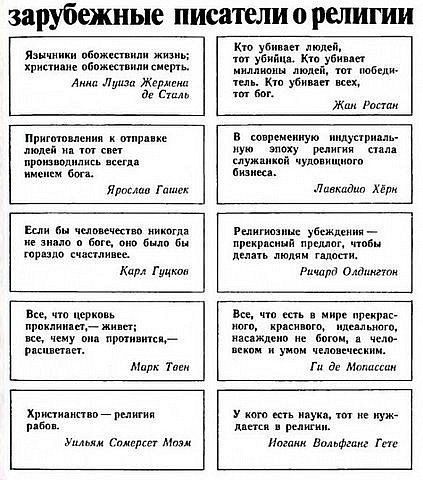 зарубежные писатели о религии

Язычники обожествили жизнь; христиане обожествили смерть.

Анна Луиза Жермена де Сталь

Приготовления к отправке людей на тот свет производились всегда именем бога.

Ярослав Гашек

Если бы человечество никогда не знало о боге, оно было бы гораздо счастливее.

Карл Гуцков

Все, что церковь проклинает,— живет; все, чему она противится,— расцветает.

Марк Твен

Христианство — религия рабов.

Уильям Сомерсет Моэм

Кто убивает людей, тот убийца. Кто убивает миллионы людей, тот победитель. Кто убивает всех, тот бог.

Жан Ростан

В современную индустриальную эпоху религия стала служанкой чудовищного бизнеса.

Лавкадио Хёрн

Религиозные убеждения — прекрасный предлог, чтобы делать людям гадости.

Ричард Олдингтон

Все, что есть в мире прекрасного, красивого, идеального, насаждено не богом, а человеком и умом человеческим.

Ги де Мопассан

У кого есть наука, тот не нуждается в религии.

Иоганн Вольфганг Гете